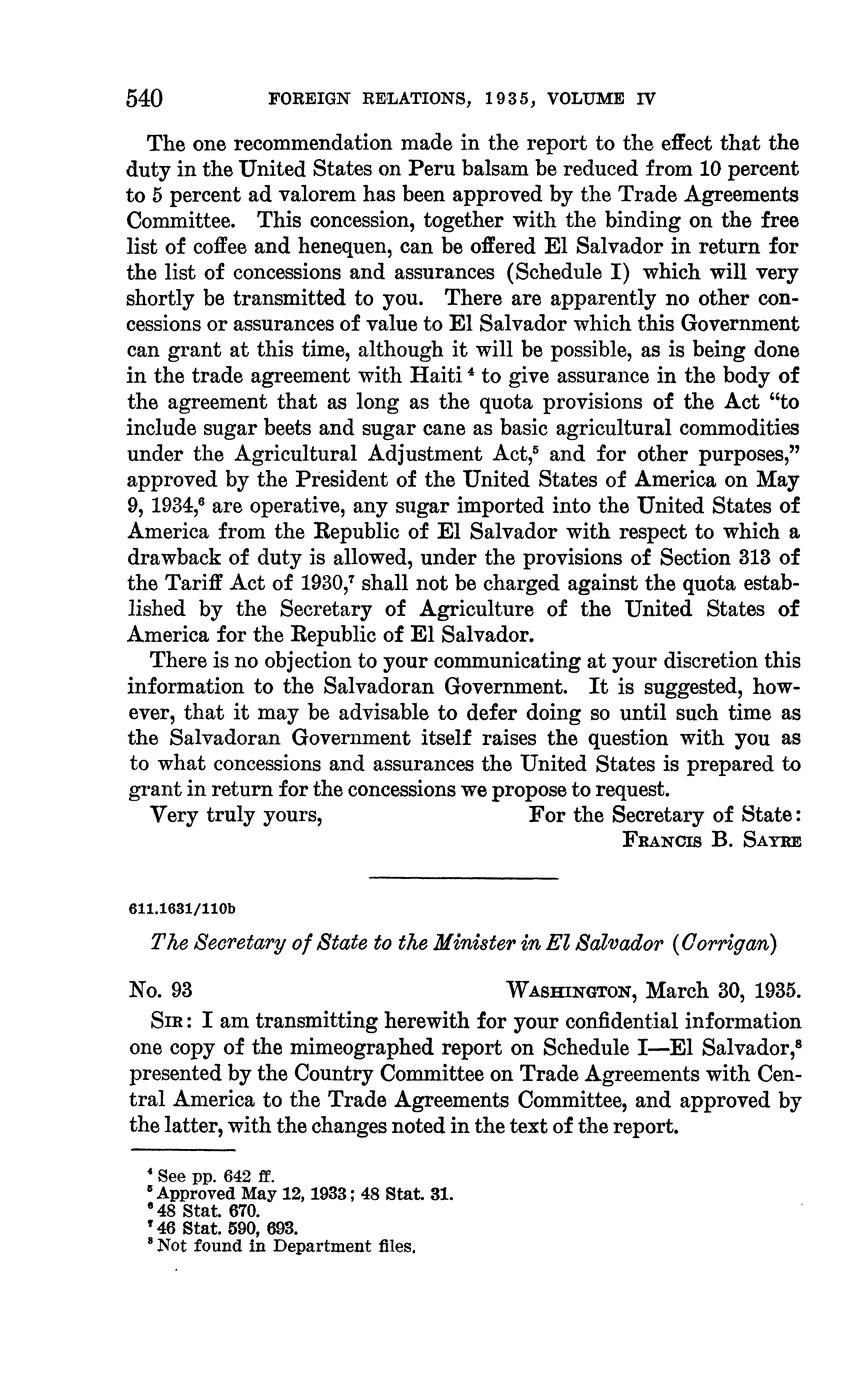 540 FOREIGN RELATIONS, 1935, VOLUME IV

The one recommendation made in the report to the effect that the duty in the United States on Peru balsam be reduced from 10 percent to 5 percent ad valorem has been approved by the Trade Agreements Committee. This concession, together with the binding on the free list of coffee and henequen, can be offered El Salvador in return for the list of concessions and assurances (Schedule I) which will very shortly be transmitted to you. There are apparently no other concessions or assurances of value to El Salvador which this Government can grant at this time, although it will be possible, as is being done in the trade agreement with Haiti $^4$ to give assurance in the body of the agreement that as long as the quota provisions of the Act "to include sugar beets and sugar cane as basic agricultural commodities under the Agricultural Adjustment Act,$^5$ and for other purposes," approved by the President of the United States of America on May 9, 1934,$^6$ are operative, any sugar imported into the United States of America from the Republic of El Salvador with respect to which a drawback of duty is allowed, under the provisions of Section 313 of the Tariff Act of 1930,$^7$ shall not be charged against the quota established by the Secretary of Agriculture of the United States of America for the Republic of El Salvador.

There is no objection to your communicating at your discretion this information to the Salvadoran Government. It is suggested, however, that it may be advisable to defer doing so until such time as the Salvadoran Government itself raises the question with you as to what concessions and assurances the United States is prepared to grant in return for the concessions we propose to request.

Very truly yours, For the Secretary of State:
FRANCIS B. SAYRE

611.1631/110b

The Secretary of State to the Minister in El Salvador (Corrigan)

No. 93 WASHINGTON, March 30, 1935.

SIR: I am transmitting herewith for your confidential information one copy of the mimeographed report on Schedule I—El Salvador,$^8$ presented by the Country Committee on Trade Agreements with Central America to the Trade Agreements Committee, and approved by the latter, with the changes noted in the text of the report.

$^4$ See pp. 642 ff.
$^5$ Approved May 12, 1933; 48 Stat. 31.
$^6$ 48 Stat. 670.
$^7$ 46 Stat. 590, 693.
$^8$ Not found in Department files.